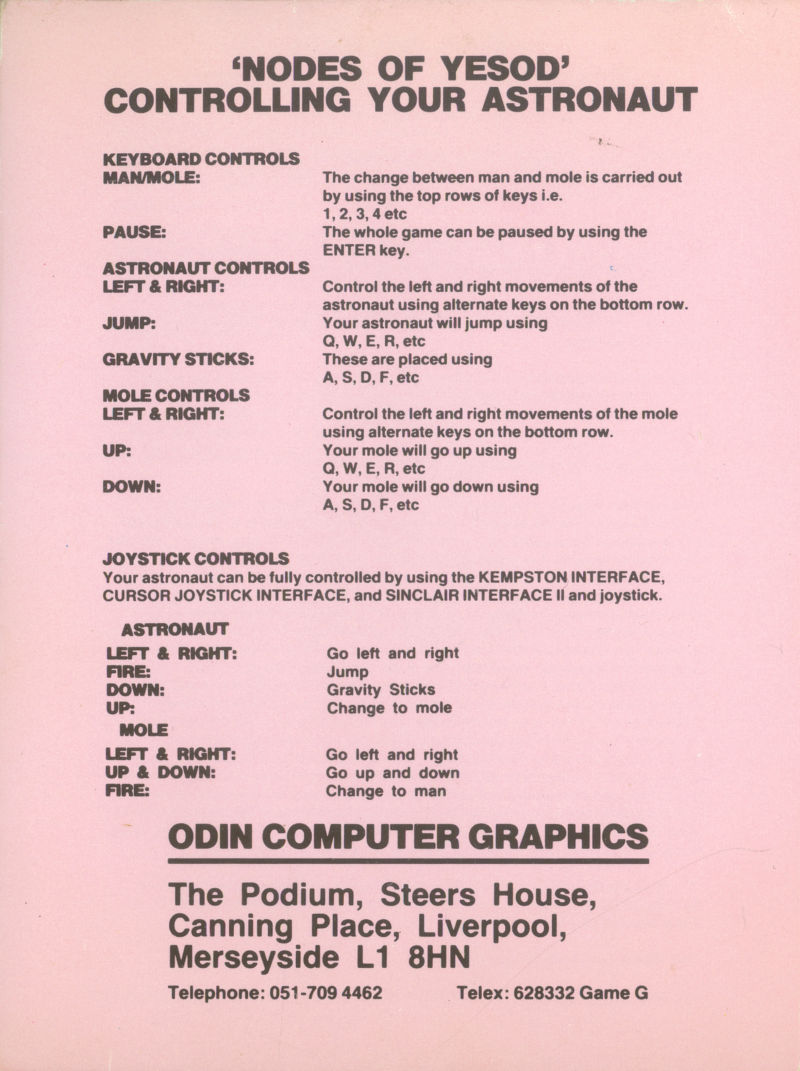 'NODES OF YESOD'
CONTROLLING YOUR ASTRONAUT

KEYBOARD CONTROLS
MAN/MOLE: The change between man and mole is carried out by using the top rows of keys i.e. 1, 2, 3, 4 etc
PAUSE: The whole game can be paused by using the ENTER key.
ASTRONAUT CONTROLS
LEFT & RIGHT: Control the left and right movements of the astronaut using alternate keys on the bottom row.
JUMP: Your astronaut will jump using Q, W, E, R, etc
GRAVITY STICKS: These are placed using A, S, D, F, etc
MOLE CONTROLS
LEFT & RIGHT: Control the left and right movements of the mole using alternate keys on the bottom row.
UP: Your mole will go up using Q, W, E, R, etc
DOWN: Your mole will go down using A, S, D, F, etc

JOYSTICK CONTROLS
Your astronaut can be fully controlled by using the KEMPSTON INTERFACE, CURSOR JOYSTICK INTERFACE, and SINCLAIR INTERFACE II and joystick.

ASTRONAUT
LEFT & RIGHT: Go left and right
FIRE: Jump
DOWN: Gravity Sticks
UP: Change to mole
MOLE
LEFT & RIGHT: Go left and right
UP & DOWN: Go up and down
FIRE: Change to man

ODIN COMPUTER GRAPHICS

The Podium, Steers House, Canning Place, Liverpool, Merseyside L1 8HN

Telephone: 051-709 4462 Telex: 628332 Game G